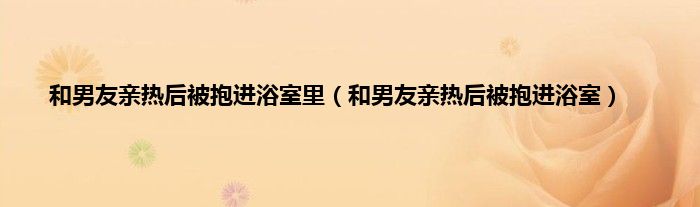 和男友亲热后被抱进浴室里（和男友亲热后被抱进浴室）